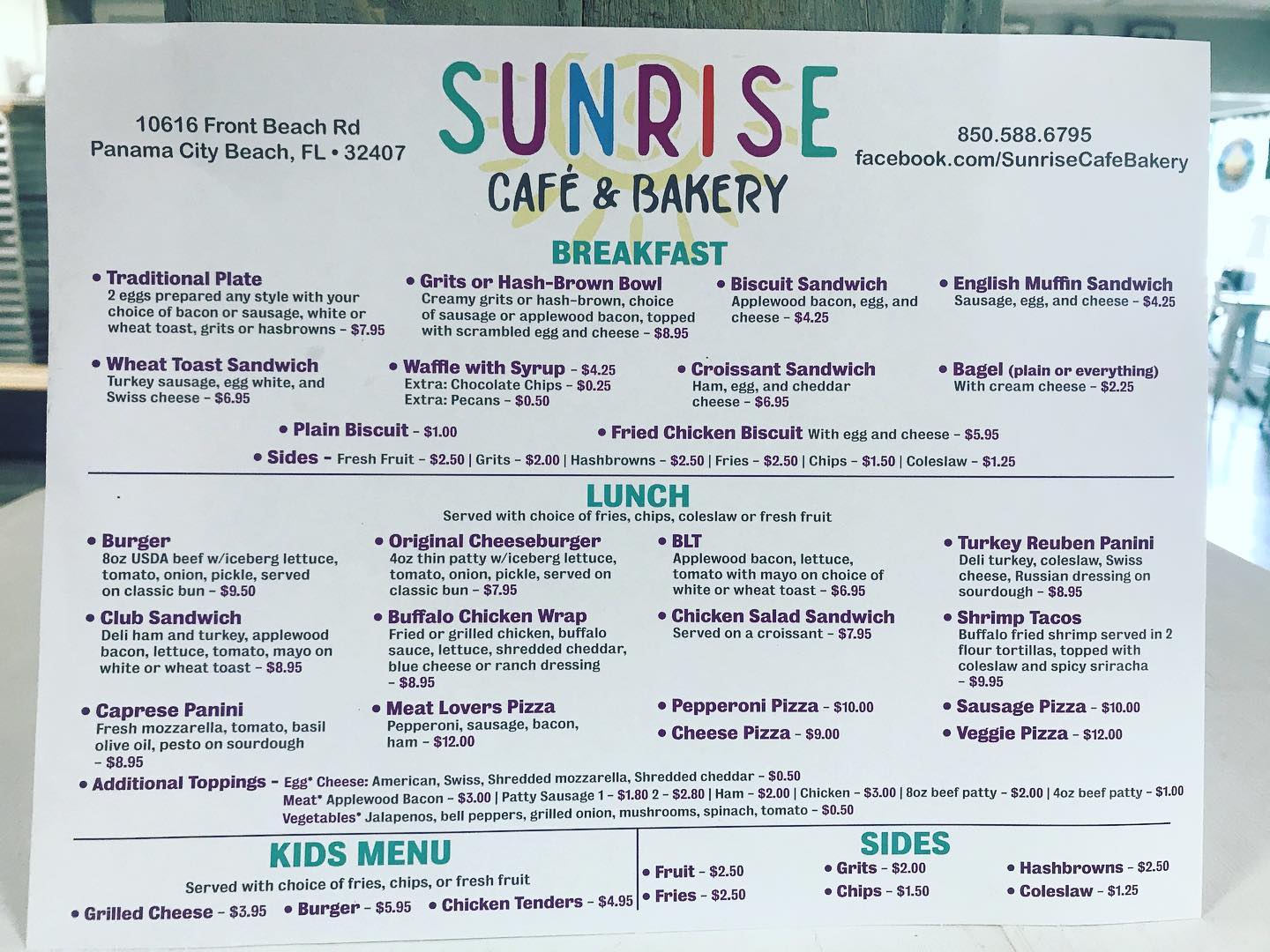 10616 Front Beach Rd
Panama City Beach, FL • 32407

SUNRISE
CAFÉ & BAKERY

850.588.6795
facebook.com/SunriseCafeBakery

BREAKFAST

• Traditional Plate
2 eggs prepared any style with your choice of bacon or sausage, white or wheat toast, grits or hasbrowns - $7.95

• Grits or Hash-Brown Bowl
Creamy grits or hash-brown, choice of sausage or applewood bacon, topped with scrambled egg and cheese - $8.95

• Biscuit Sandwich
Applewood bacon, egg, and cheese - $4.25

• English Muffin Sandwich
Sausage, egg, and cheese - $4.25

• Wheat Toast Sandwich
Turkey sausage, egg white, and Swiss cheese - $6.95

• Waffle with Syrup - $4.25
Extra: Chocolate Chips - $0.25
Extra: Pecans - $0.50

• Croissant Sandwich
Ham, egg, and cheddar cheese - $6.95

• Bagel (plain or everything)
With cream cheese - $2.25

• Plain Biscuit - $1.00

• Fried Chicken Biscuit With egg and cheese - $5.95

• Sides - Fresh Fruit - $2.50 | Grits - $2.00 | Hashbrowns - $2.50 | Fries - $2.50 | Chips - $1.50 | Coleslaw - $1.25

LUNCH
Served with choice of fries, chips, coleslaw or fresh fruit

• Burger
8oz USDA beef w/iceberg lettuce, tomato, onion, pickle, served on classic bun - $9.50

• Original Cheeseburger
4oz thin patty w/iceberg lettuce, tomato, onion, pickle, served on classic bun - $7.95

• BLT
Applewood bacon, lettuce, tomato with mayo on choice of white or wheat toast - $6.95

• Turkey Reuben Panini
Deli turkey, coleslaw, Swiss cheese, Russian dressing on sourdough - $8.95

• Club Sandwich
Deli ham and turkey, applewood bacon, lettuce, tomato, mayo on white or wheat toast - $8.95

• Buffalo Chicken Wrap
Fried or grilled chicken, buffalo sauce, lettuce, shredded cheddar, blue cheese or ranch dressing - $8.95

• Chicken Salad Sandwich
Served on a croissant - $7.95

• Shrimp Tacos
Buffalo fried shrimp served in 2 flour tortillas, topped with coleslaw and spicy sriracha - $9.95

• Caprese Panini
Fresh mozzarella, tomato, basil olive oil, pesto on sourdough - $8.95

• Meat Lovers Pizza
Pepperoni, sausage, bacon, ham - $12.00

• Pepperoni Pizza - $10.00

• Cheese Pizza - $9.00

• Sausage Pizza - $10.00

• Veggie Pizza - $12.00

• Additional Toppings - Egg* Cheese: American, Swiss, Shredded mozzarella, Shredded cheddar - $0.50
Meat* Applewood Bacon - $3.00 | Patty Sausage 1 - $1.80 2 - $2.80 | Ham - $2.00 | Chicken - $3.00 | 8oz beef patty - $2.00 | 4oz beef patty - $1.00
Vegetables* Jalapenos, bell peppers, grilled onion, mushrooms, spinach, tomato - $0.50

KIDS MENU
Served with choice of fries, chips, or fresh fruit

• Grilled Cheese - $3.95
• Burger - $5.95
• Chicken Tenders - $4.95

SIDES

• Fruit - $2.50
• Fries - $2.50
• Grits - $2.00
• Chips - $1.50
• Hashbrowns - $2.50
• Coleslaw - $1.25